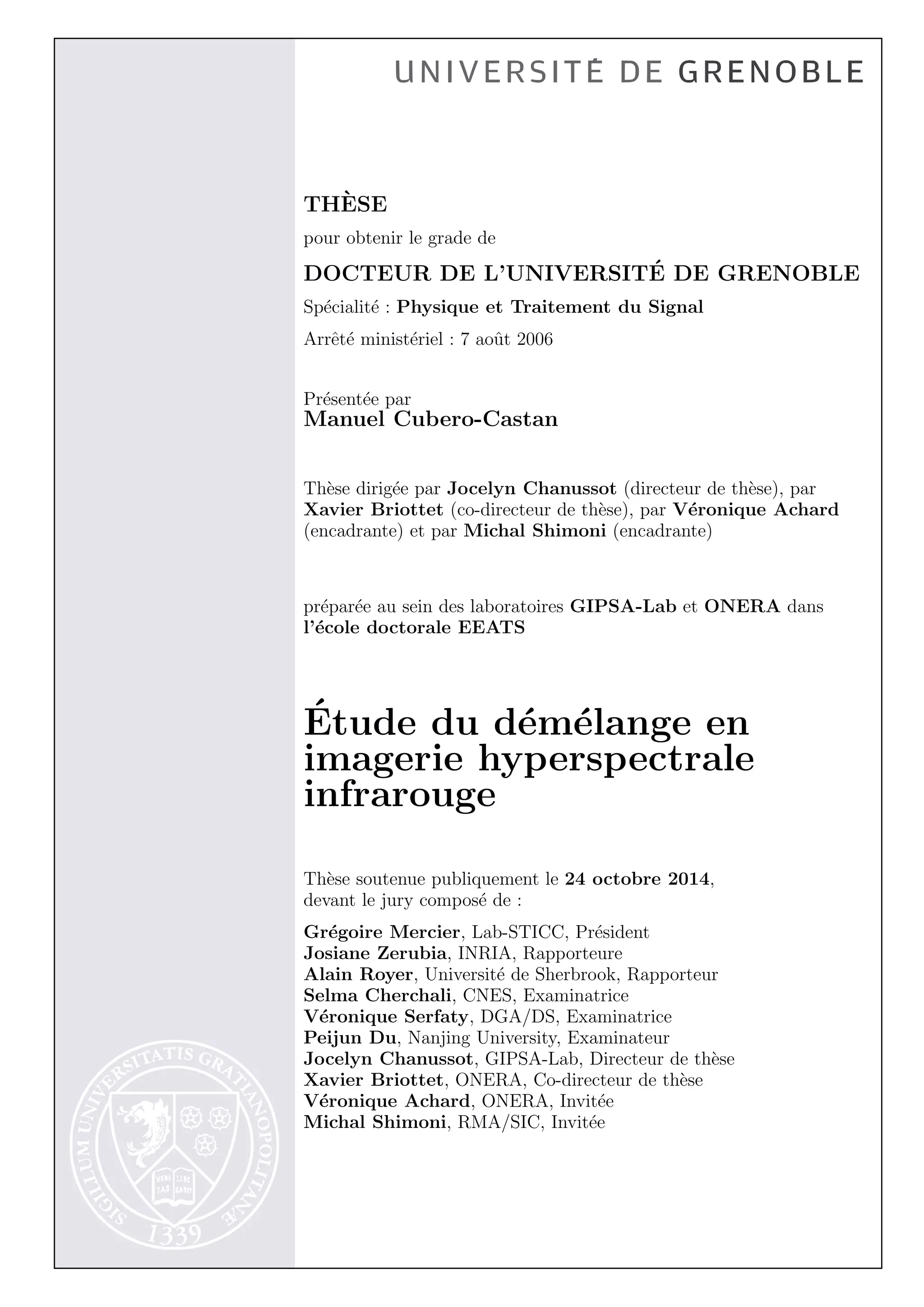 UNIVERSITÉ DE GRENOBLE

THÈSE

pour obtenir le grade de

DOCTEUR DE L'UNIVERSITÉ DE GRENOBLE

Spécialité : Physique et Traitement du Signal

Arrêté ministériel : 7 août 2006

Présentée par
Manuel Cubero-Castan

Thèse dirigée par Jocelyn Chanussot (directeur de thèse), par Xavier Briottet (co-directeur de thèse), par Véronique Achard (encadrante) et par Michal Shimoni (encadrante)

préparée au sein des laboratoires GIPSA-Lab et ONERA dans l'école doctorale EEATS

Étude du démélange en imagerie hyperspectrale infrarouge

Thèse soutenue publiquement le 24 octobre 2014, devant le jury composé de :

Grégoire Mercier, Lab-STICC, Président
Josiane Zerubia, INRIA, Rapporteure
Alain Royer, Université de Sherbrook, Rapporteur
Selma Cherchali, CNES, Examinatrice
Véronique Serfaty, DGA/DS, Examinatrice
Peijun Du, Nanjing University, Examinateur
Jocelyn Chanussot, GIPSA-Lab, Directeur de thèse
Xavier Briottet, ONERA, Co-directeur de thèse
Véronique Achard, ONERA, Invitée
Michal Shimoni, RMA/SIC, Invitée

SIGILLUM UNIVERSITATIS GRATIANOPOLITANÆ
VERI TAS LIBE RABIT
1339